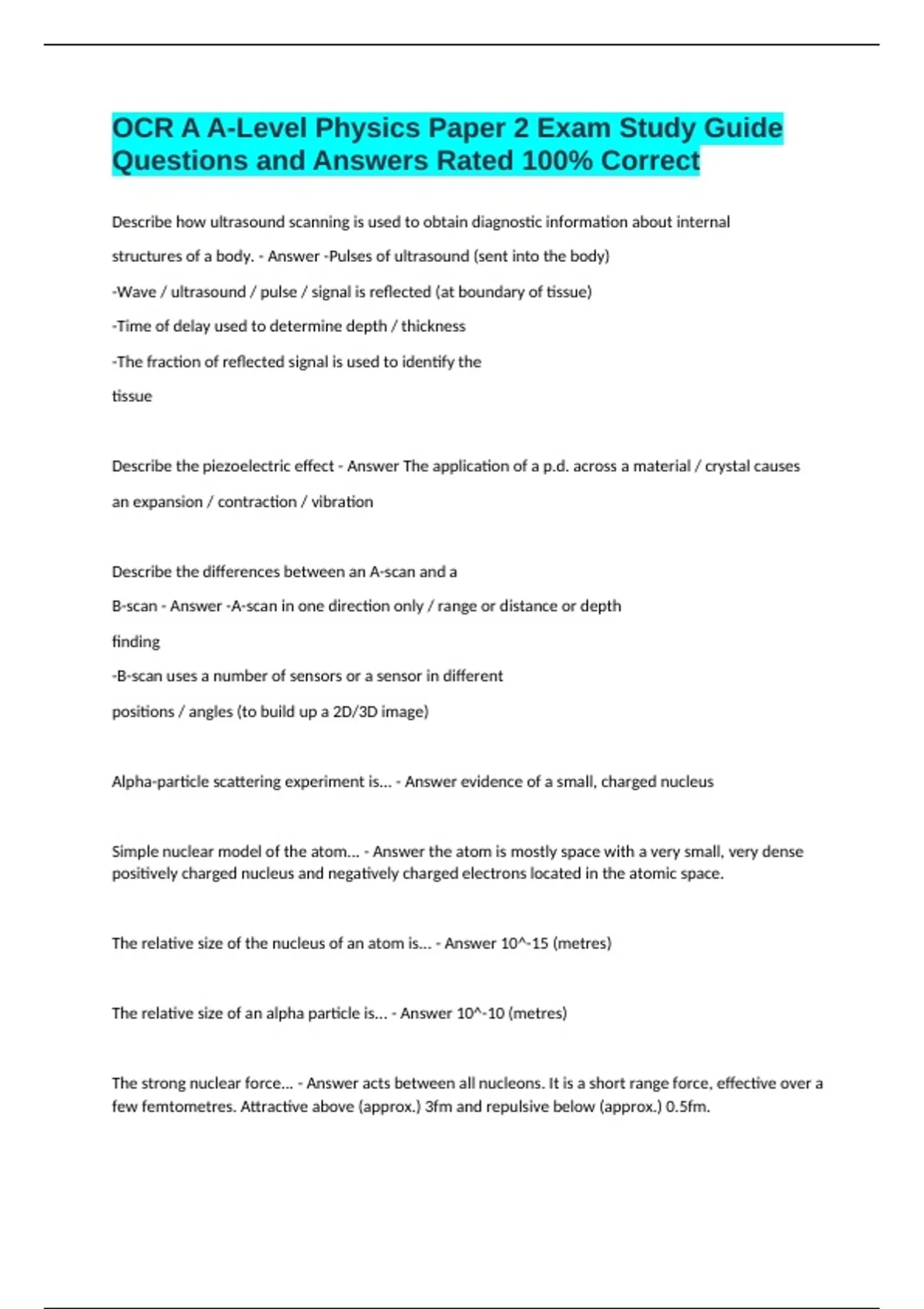 OCR A A-Level Physics Paper 2 Exam Study Guide Questions and Answers Rated 100% Correct

Describe how ultrasound scanning is used to obtain diagnostic information about internal structures of a body. - Answer -Pulses of ultrasound (sent into the body)

-Wave / ultrasound / pulse / signal is reflected (at boundary of tissue)

-Time of delay used to determine depth / thickness

-The fraction of reflected signal is used to identify the tissue

Describe the piezoelectric effect - Answer The application of a p.d. across a material / crystal causes an expansion / contraction / vibration

Describe the differences between an A-scan and a B-scan - Answer -A-scan in one direction only / range or distance or depth finding

-B-scan uses a number of sensors or a sensor in different positions / angles (to build up a 2D/3D image)

Alpha-particle scattering experiment is... - Answer evidence of a small, charged nucleus

Simple nuclear model of the atom... - Answer the atom is mostly space with a very small, very dense positively charged nucleus and negatively charged electrons located in the atomic space.

The relative size of the nucleus of an atom is... - Answer 10^-15 (metres)

The relative size of an alpha particle is... - Answer 10^-10 (metres)

The strong nuclear force... - Answer acts between all nucleons. It is a short range force, effective over a few femtometres. Attractive above (approx.) 3fm and repulsive below (approx.) 0.5fm.